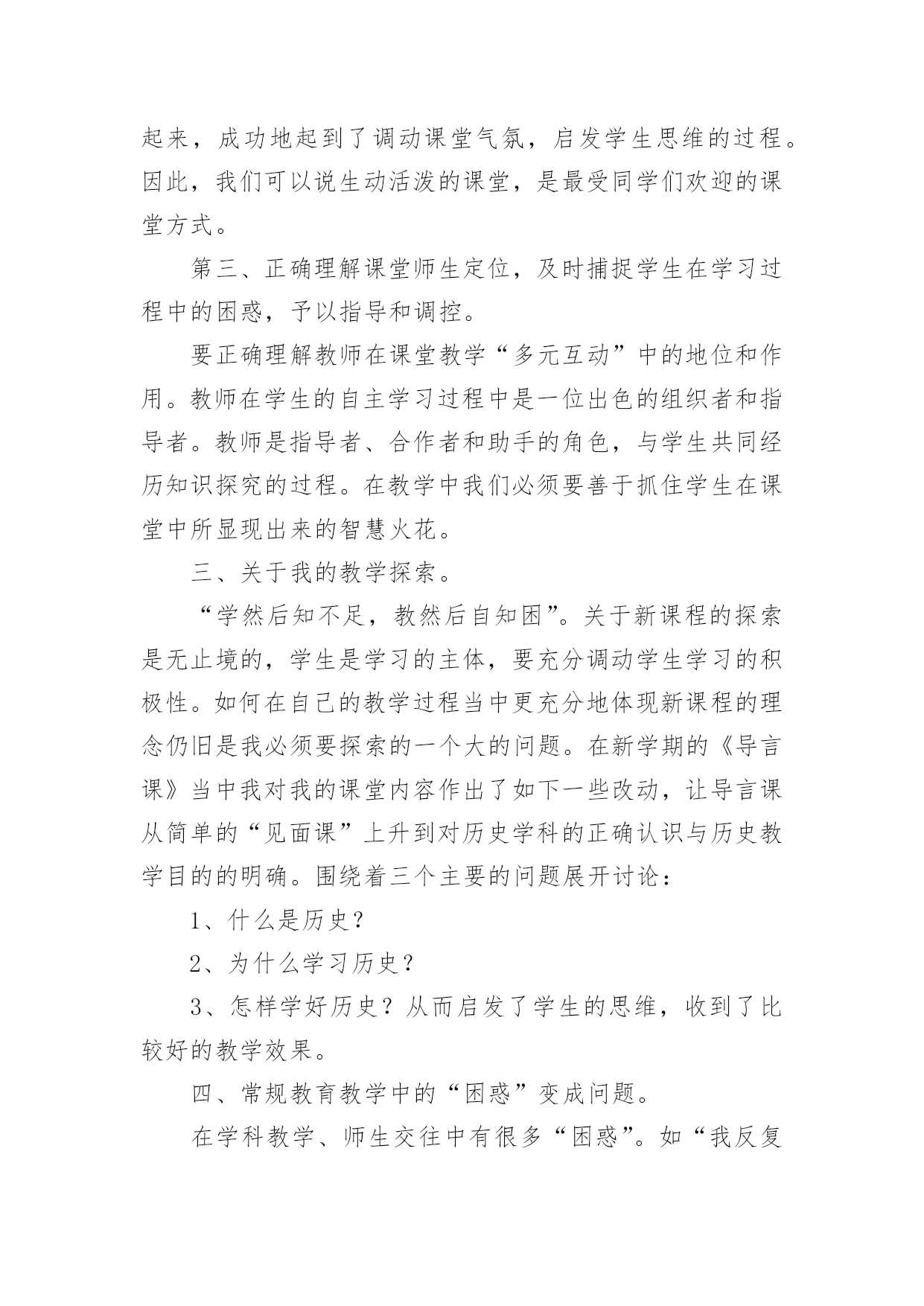 起来，成功地起到了调动课堂气氛，启发学生思维的过程。因此，我们可以说生动活泼的课堂，是最受同学们欢迎的课堂方式。

第三、正确理解课堂师生定位，及时捕捉学生在学习过程中的困惑，予以指导和调控。

要正确理解教师在课堂教学“多元互动”中的地位和作用。教师在学生的自主学习过程中是一位出色的组织者和指导者。教师是指导者、合作者和助手的角色，与学生共同经历知识探究的过程。在教学中我们必须要善于抓住学生在课堂中所显现出来的智慧火花。

三、关于我的教学探索。

“学然后知不足，教然后自知困”。关于新课程的探索是无止境的，学生是学习的主体，要充分调动学生学习的积极性。如何在自己的教学过程当中更充分地体现新课程的理念仍旧是我必须要探索的一个大的问题。在新学期的《导言课》当中我对我的课堂内容作出了如下一些改动，让导言课从简单的“见面课”上升到对历史学科的正确认识与历史教学目的的明确。围绕着三个主要的问题展开讨论：

1、什么是历史？

2、为什么学习历史？

3、怎样学好历史？从而启发了学生的思维，收到了比较好的教学效果。

四、常规教育教学中的“困惑”变成问题。

在学科教学、师生交往中有很多“困惑”。如“我反复